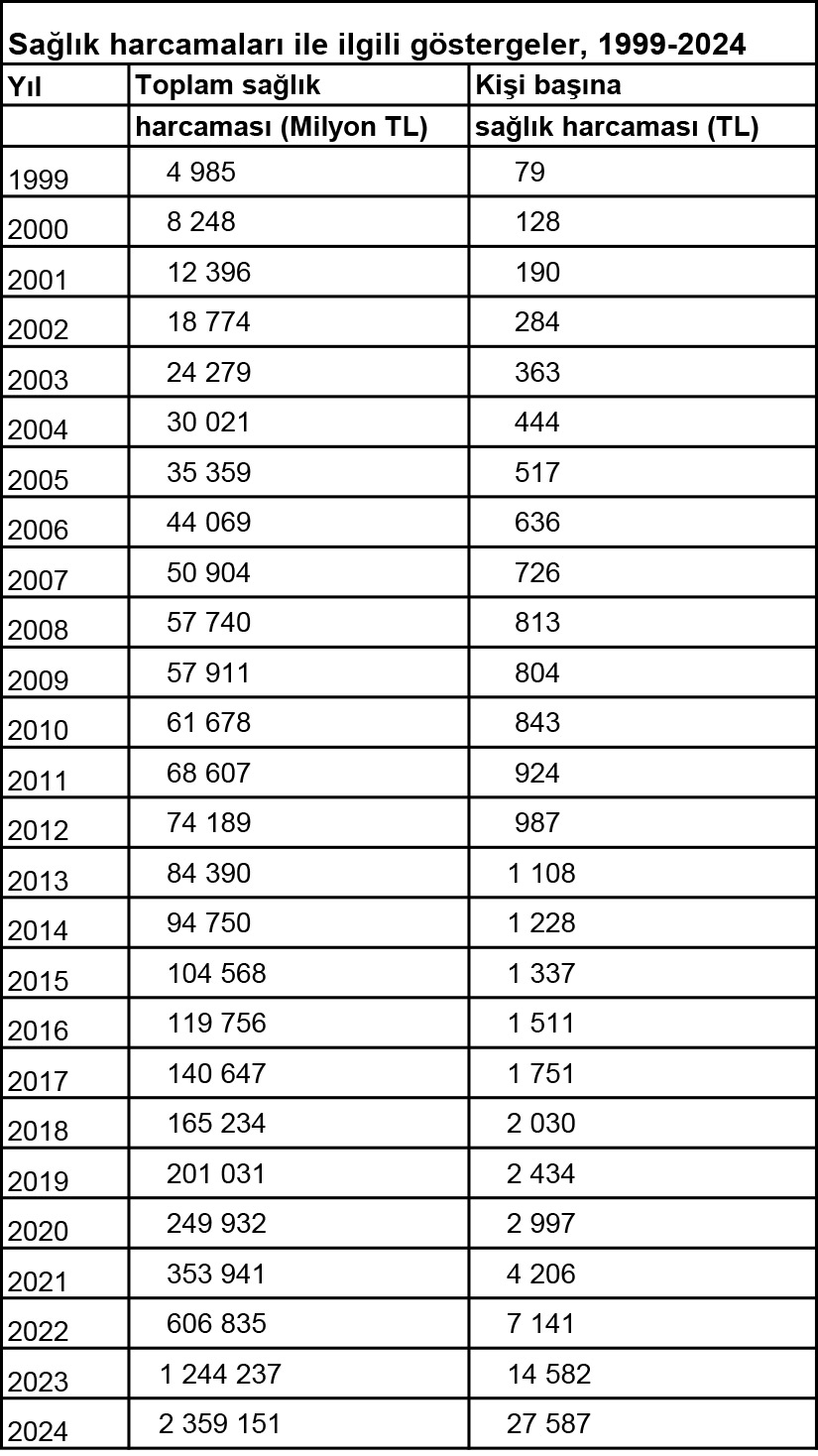 Sağlık harcamaları ile ilgili göstergeler, 1999-2024

| Yıl | Toplam sağlık harcaması (Milyon TL) | Kişi başına sağlık harcaması (TL) |
|---|---|---|
| 1999 | 4 985 | 79 |
| 2000 | 8 248 | 128 |
| 2001 | 12 396 | 190 |
| 2002 | 18 774 | 284 |
| 2003 | 24 279 | 363 |
| 2004 | 30 021 | 444 |
| 2005 | 35 359 | 517 |
| 2006 | 44 069 | 636 |
| 2007 | 50 904 | 726 |
| 2008 | 57 740 | 813 |
| 2009 | 57 911 | 804 |
| 2010 | 61 678 | 843 |
| 2011 | 68 607 | 924 |
| 2012 | 74 189 | 987 |
| 2013 | 84 390 | 1 108 |
| 2014 | 94 750 | 1 228 |
| 2015 | 104 568 | 1 337 |
| 2016 | 119 756 | 1 511 |
| 2017 | 140 647 | 1 751 |
| 2018 | 165 234 | 2 030 |
| 2019 | 201 031 | 2 434 |
| 2020 | 249 932 | 2 997 |
| 2021 | 353 941 | 4 206 |
| 2022 | 606 835 | 7 141 |
| 2023 | 1 244 237 | 14 582 |
| 2024 | 2 359 151 | 27 587 |